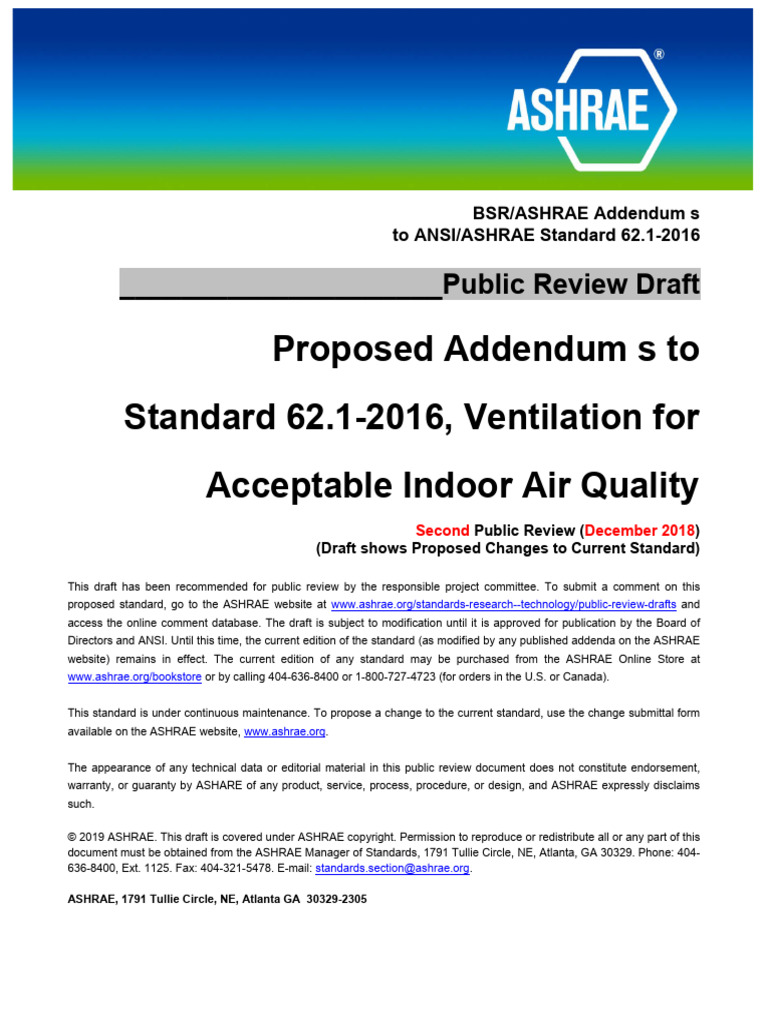 ASHRAE®

BSR/ASHRAE Addendum s
to ANSI/ASHRAE Standard 62.1-2016

____________________Public Review Draft

Proposed Addendum s to

Standard 62.1-2016, Ventilation for

Acceptable Indoor Air Quality

Second Public Review (December 2018)
(Draft shows Proposed Changes to Current Standard)

This draft has been recommended for public review by the responsible project committee. To submit a comment on this proposed standard, go to the ASHRAE website at www.ashrae.org/standards-research--technology/public-review-drafts and access the online comment database. The draft is subject to modification until it is approved for publication by the Board of Directors and ANSI. Until this time, the current edition of the standard (as modified by any published addenda on the ASHRAE website) remains in effect. The current edition of any standard may be purchased from the ASHRAE Online Store at www.ashrae.org/bookstore or by calling 404-636-8400 or 1-800-727-4723 (for orders in the U.S. or Canada).

This standard is under continuous maintenance. To propose a change to the current standard, use the change submittal form available on the ASHRAE website, www.ashrae.org.

The appearance of any technical data or editorial material in this public review document does not constitute endorsement, warranty, or guaranty by ASHARE of any product, service, process, procedure, or design, and ASHRAE expressly disclaims such.

© 2019 ASHRAE. This draft is covered under ASHRAE copyright. Permission to reproduce or redistribute all or any part of this document must be obtained from the ASHRAE Manager of Standards, 1791 Tullie Circle, NE, Atlanta, GA 30329. Phone: 404-636-8400, Ext. 1125. Fax: 404-321-5478. E-mail: standards.section@ashrae.org.

ASHRAE, 1791 Tullie Circle, NE, Atlanta GA 30329-2305